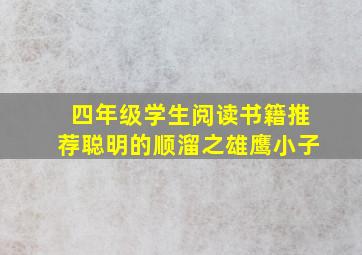 四年级学生阅读书籍推荐聪明的顺溜之雄鹰小子